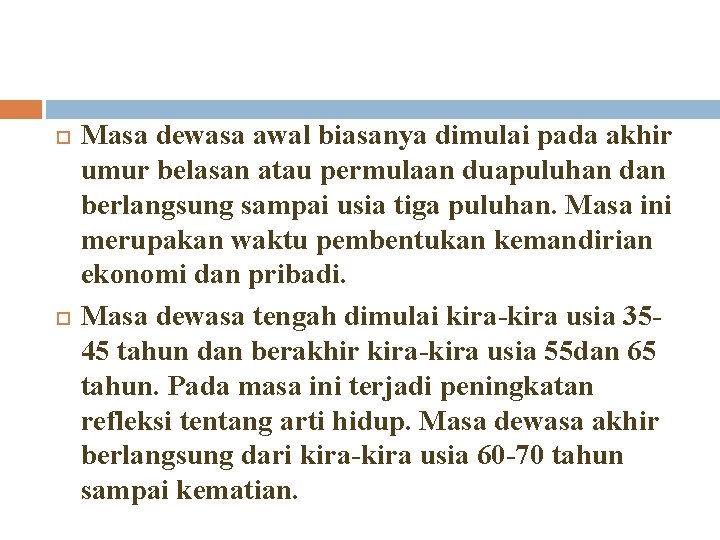 Masa dewasa awal biasanya dimulai pada akhir umur belasan atau permulaan duapuluhan dan berlangsung sampai usia tiga puluhan. Masa ini merupakan waktu pembentukan kemandirian ekonomi dan pribadi.

Masa dewasa tengah dimulai kira-kira usia 35-45 tahun dan berakhir kira-kira usia 55dan 65 tahun. Pada masa ini terjadi peningkatan refleksi tentang arti hidup. Masa dewasa akhir berlangsung dari kira-kira usia 60-70 tahun sampai kematian.